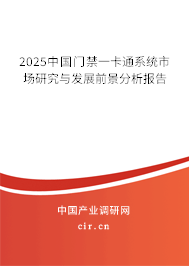 2025中国门禁一卡通系统市场研究与发展前景分析报告

中国产业调研网

cir.cn